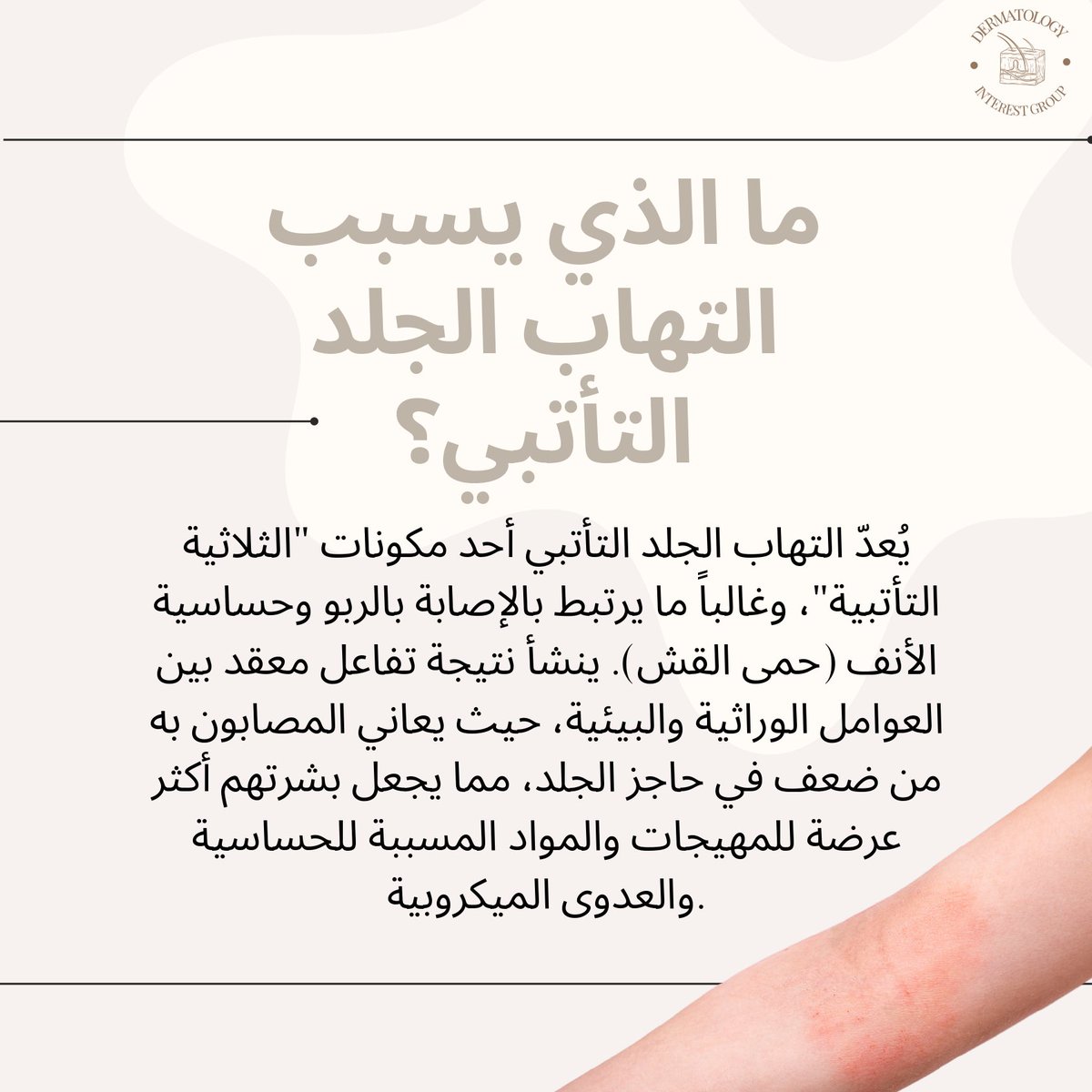 DERMATOLOGY
INTEREST GROUP

ما الذي يسبب التهاب الجلد التأتبي؟

يُعدّ التهاب الجلد التأتبي أحد مكونات "الثلاثية التأتبية"، وغالباً ما يرتبط بالإصابة بالربو وحساسية الأنف (حمى القش). ينشأ نتيجة تفاعل معقد بين العوامل الوراثية والبيئية، حيث يعاني المصابون به من ضعف في حاجز الجلد، مما يجعل بشرتهم أكثر عرضة للمهيجات والمواد المسببة للحساسية والعدوى الميكروبية.